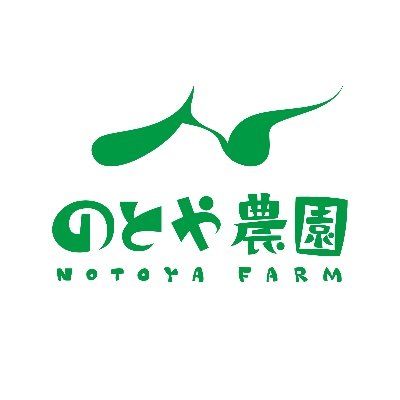 のとや農園
NOTOYA FARM